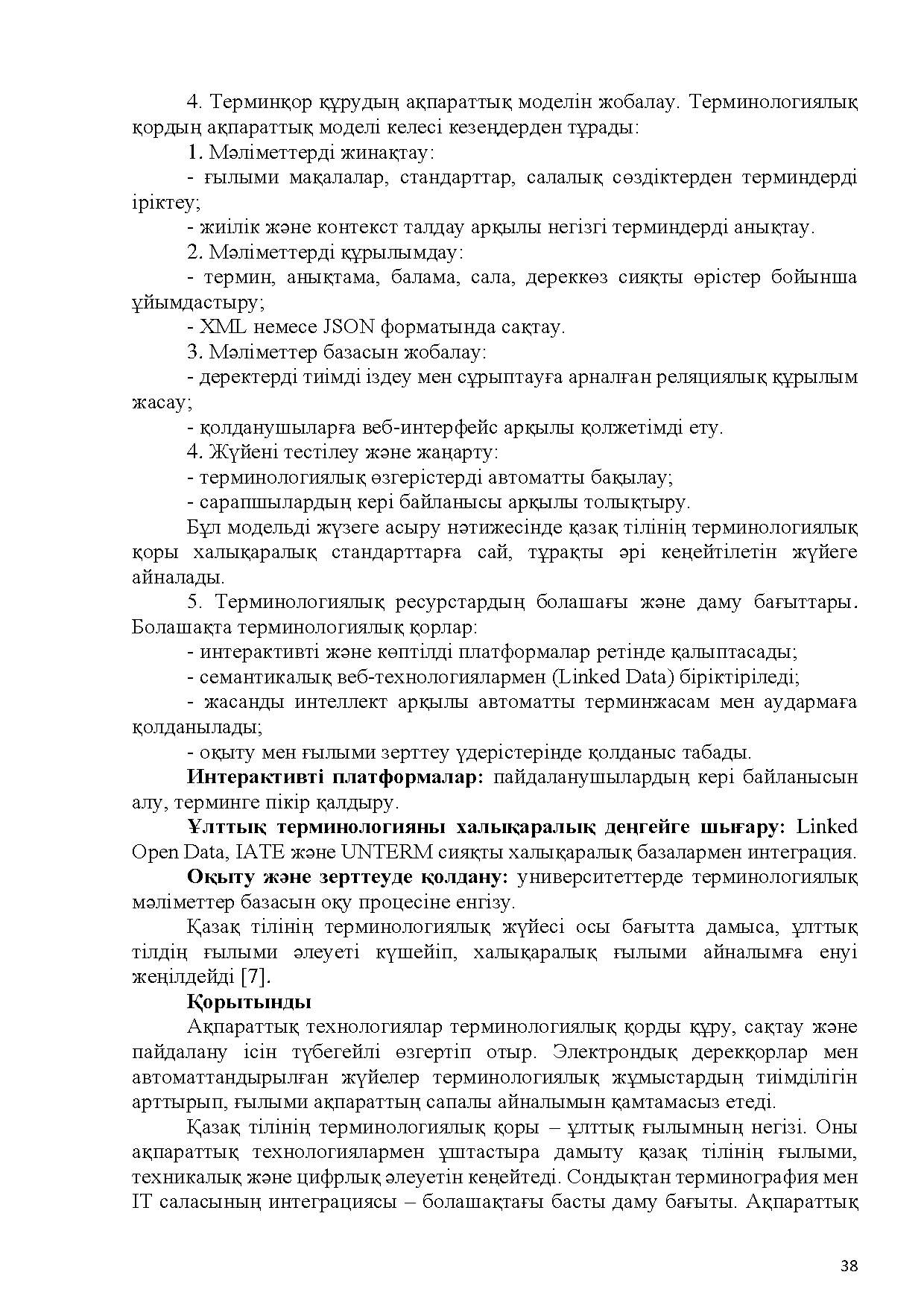 4. Терминқор құрудың ақпараттық моделін жобалау. Терминологиялық қордың ақпараттық моделі келесі кезеңдерден тұрады:

1. Мәліметтерді жинақтау:

- ғылыми мақалалар, стандарттар, салалық сөздіктерден терминдерді іріктеу;

- жиілік және контекст талдау арқылы негізгі терминдерді анықтау.

2. Мәліметтерді құрылымдау:

- термин, анықтама, балама, сала, дереккөз сияқты өрістер бойынша ұйымдастыру;

- XML немесе JSON форматында сақтау.

3. Мәліметтер базасын жобалау:

- деректерді тиімді іздеу мен сұрыптауға арналған реляциялық құрылым жасау;

- қолданушыларға веб-интерфейс арқылы қолжетімді ету.

4. Жүйені тестілеу және жаңарту:

- терминологиялық өзгерістерді автоматты бақылау;

- сарапшылардың кері байланысы арқылы толықтыру.

Бұл модельді жүзеге асыру нәтижесінде қазақ тілінің терминологиялық қоры халықаралық стандарттарға сай, тұрақты әрі кеңейтілетін жүйеге айналады.

5. Терминологиялық ресурстардың болашағы және даму бағыттары. Болашақта терминологиялық қорлар:

- интерактивті және көптілді платформалар ретінде қалыптасады;

- семантикалық веб-технологиялармен (Linked Data) біріктіріледі;

- жасанды интеллект арқылы автоматты терминжасам мен аудармаға қолданылады;

- оқыту мен ғылыми зерттеу үдерістерінде қолданыс табады.

Интерактивті платформалар: пайдаланушылардың кері байланысын алу, терминге пікір қалдыру.

Ұлттық терминологияны халықаралық деңгейге шығару: Linked Open Data, IATE және UNTERM сияқты халықаралық базалармен интеграция.

Оқыту және зерттеуде қолдану: университеттерде терминологиялық мәліметтер базасын оқу процесіне енгізу.

Қазақ тілінің терминологиялық жүйесі осы бағытта дамыса, ұлттық тілдің ғылыми әлеуеті күшейіп, халықаралық ғылыми айналымға енуі жеңілдейді [7].

Қорытынды

Ақпараттық технологиялар терминологиялық қорды құру, сақтау және пайдалану ісін түбегейлі өзгертіп отыр. Электрондық дерекқорлар мен автоматтандырылған жүйелер терминологиялық жұмыстардың тиімділігін арттырып, ғылыми ақпараттың сапалы айналымын қамтамасыз етеді.

Қазақ тілінің терминологиялық қоры – ұлттық ғылымның негізі. Оны ақпараттық технологиялармен ұштастыра дамыту қазақ тілінің ғылыми, техникалық және цифрлық әлеуетін кеңейтеді. Сондықтан терминография мен IT саласының интеграциясы – болашақтағы басты даму бағыты. Ақпараттық

38